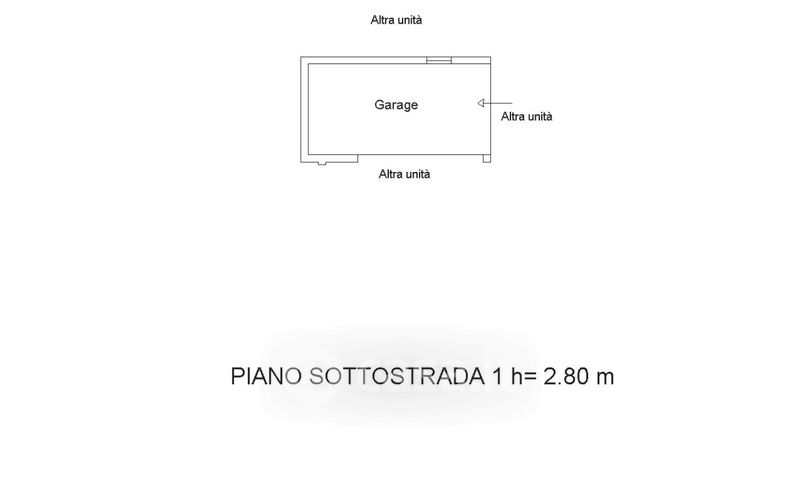 Altra unità

Garage

Altra unità

Altra unità

PIANO SOTTOSTRADA 1 h= 2.80 m